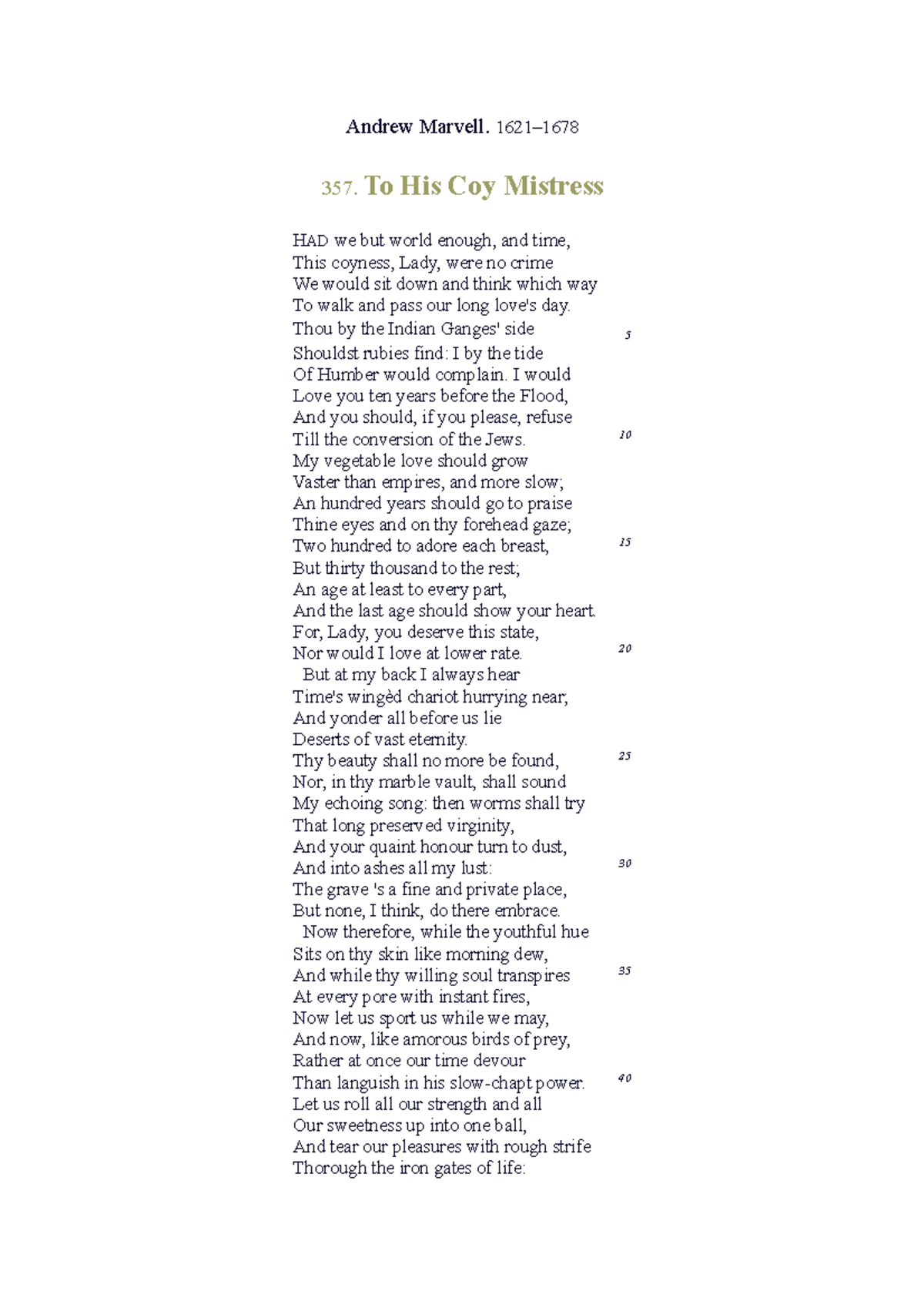 Andrew Marvell. 1621–1678

357. To His Coy Mistress

HAD we but world enough, and time,
This coyness, Lady, were no crime
We would sit down and think which way
To walk and pass our long love's day.
Thou by the Indian Ganges' side 5
Shouldst rubies find: I by the tide
Of Humber would complain. I would
Love you ten years before the Flood,
And you should, if you please, refuse
Till the conversion of the Jews. 10
My vegetable love should grow
Vaster than empires, and more slow;
An hundred years should go to praise
Thine eyes and on thy forehead gaze;
Two hundred to adore each breast, 15
But thirty thousand to the rest;
An age at least to every part,
And the last age should show your heart.
For, Lady, you deserve this state,
Nor would I love at lower rate. 20
But at my back I always hear
Time's wingèd chariot hurrying near;
And yonder all before us lie
Deserts of vast eternity.
Thy beauty shall no more be found, 25
Nor, in thy marble vault, shall sound
My echoing song: then worms shall try
That long preserved virginity,
And your quaint honour turn to dust,
And into ashes all my lust: 30
The grave 's a fine and private place,
But none, I think, do there embrace.
Now therefore, while the youthful hue
Sits on thy skin like morning dew,
And while thy willing soul transpires 35
At every pore with instant fires,
Now let us sport us while we may,
And now, like amorous birds of prey,
Rather at once our time devour
Than languish in his slow-chapt power. 40
Let us roll all our strength and all
Our sweetness up into one ball,
And tear our pleasures with rough strife
Thorough the iron gates of life: